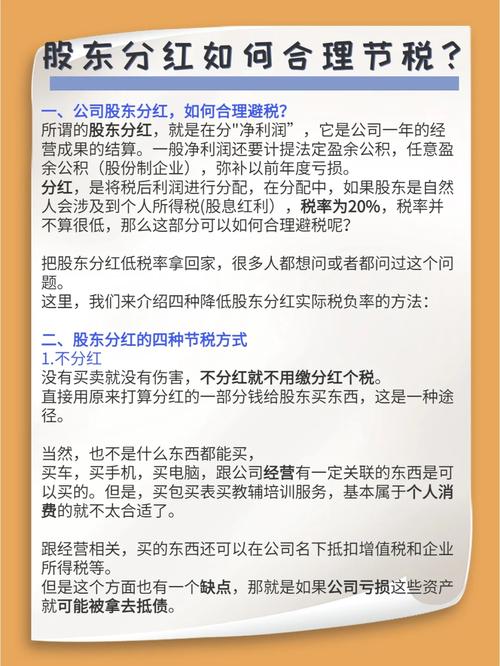 股东分红如何合理节税？

一、公司股东分红，如何合理避税？
所谓的股东分红，就是在分"净利润"，它是公司一年的经营成果的结算。一般净利润还要计提法定盈余公积，任意盈余公积（股份制企业），弥补以前年度亏损。
分红，是将税后利润进行分配，在分配中，如果股东是自然人会涉及到个人所得税(股息红利)，税率为20%，税率并不算很低，那么这部分可以如何合理避税呢?

把股东分红低税率拿回家，很多人都想问或者都问过这个问题。
这里，我们来介绍四种降低股东分红实际税负率的方法：

二、股东分红的四种节税方式
1.不分红
没有买卖就没有伤害，不分红就不用缴分红个税。
直接用原来打算分红的一部分钱给股东买东西，这是一种途径。

当然，也不是什么东西都能买，
买车，买手机，买电脑，跟公司经营有一定关联的东西是可以买的。但是，买包买表买教辅培训服务，基本属于个人消费的就不太合适了。

跟经营相关，买的东西还可以在公司名下抵扣增值税和企业所得税等。
但是这个方面也有一个缺点，那就是如果公司亏损这些资产就可能被拿去抵债。